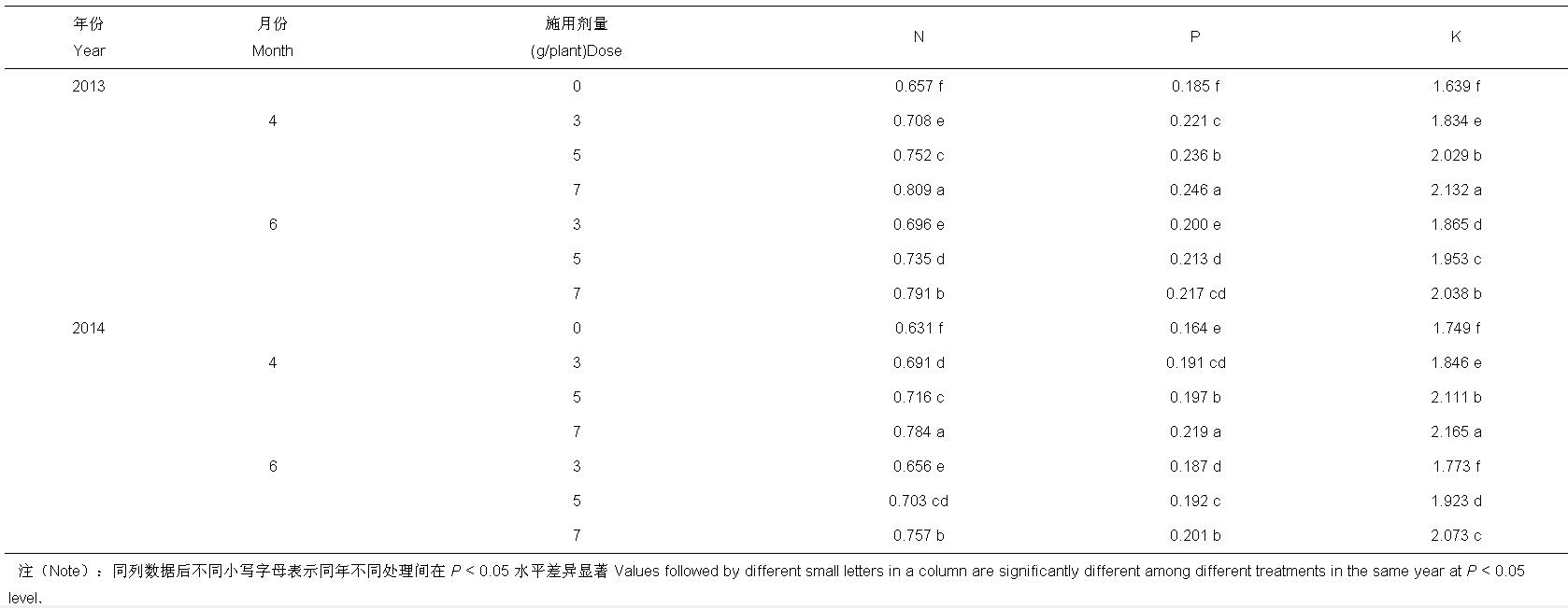 | 年份 Year | 月份 Month | 施用剂量 (g/plant)Dose | N | P | K |
|---|---|---|---|---|---|
| 2013 | | 0 | 0.657 f | 0.185 f | 1.639 f |
| | 4 | 3 | 0.708 e | 0.221 c | 1.834 e |
| | | 5 | 0.752 c | 0.236 b | 2.029 b |
| | | 7 | 0.809 a | 0.246 a | 2.132 a |
| | 6 | 3 | 0.696 e | 0.200 e | 1.865 d |
| | | 5 | 0.735 d | 0.213 d | 1.953 c |
| | | 7 | 0.791 b | 0.217 cd | 2.038 b |
| 2014 | | 0 | 0.631 f | 0.164 e | 1.749 f |
| | 4 | 3 | 0.691 d | 0.191 cd | 1.846 e |
| | | 5 | 0.716 c | 0.197 b | 2.111 b |
| | | 7 | 0.784 a | 0.219 a | 2.165 a |
| | 6 | 3 | 0.656 e | 0.187 d | 1.773 f |
| | | 5 | 0.703 cd | 0.192 c | 1.923 d |
| | | 7 | 0.757 b | 0.201 b | 2.073 c |

注（Note）：同列数据后不同小写字母表示同年不同处理间在 $P$ < 0.05 水平差异显著 Values followed by different small letters in a column are significantly different among different treatments in the same year at $P$ < 0.05 level.